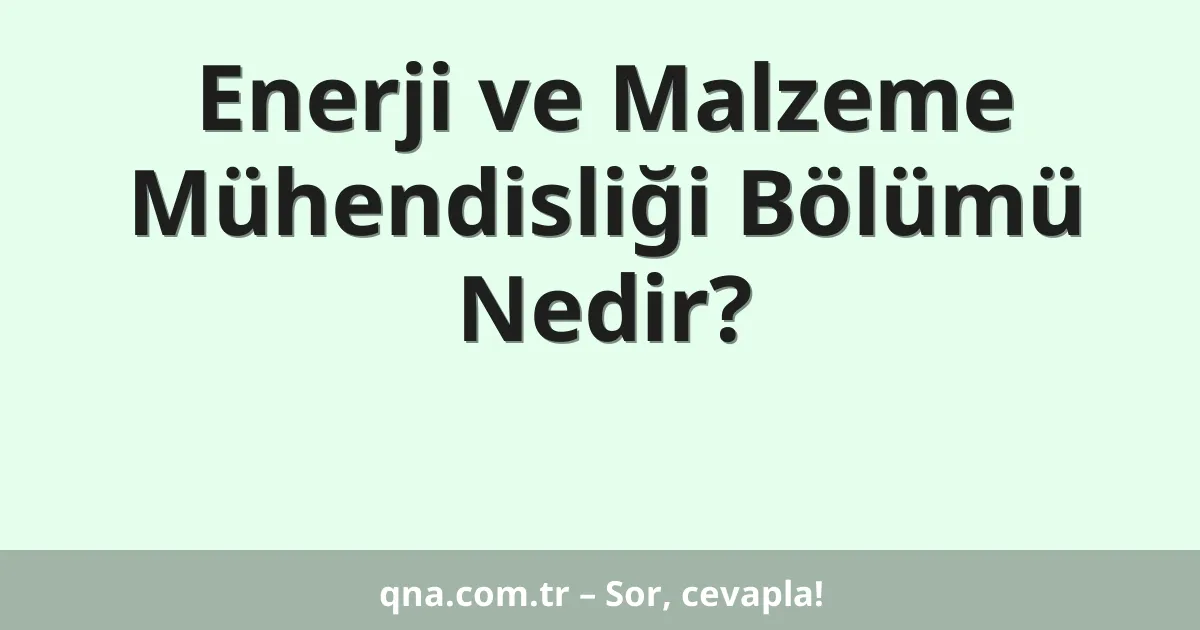 Enerji ve Malzeme Mühendisliği Bölümü Nedir?

qna.com.tr – Sor, cevapla!